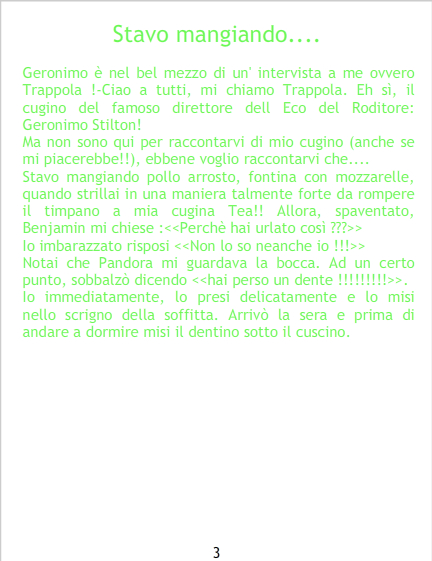 Stavo mangiando....

Geronimo è nel bel mezzo di un' intervista a me ovvero Trappola !-Ciao a tutti, mi chiamo Trappola. Eh sì, il cugino del famoso direttore dell Eco del Roditore: Geronimo Stilton!

Ma non sono qui per raccontarvi di mio cugino (anche se mi piacerebbe!!), ebbene voglio raccontarvi che....

Stavo mangiando pollo arrosto, fontina con mozzarelle, quando strillai in una maniera talmente forte da rompere il timpano a mia cugina Tea!! Allora, spaventato, Benjamin mi chiese :<<Perchè hai urlato così ???>>

Io imbarazzato risposi <<Non lo so neanche io !!!>>

Notai che Pandora mi guardava la bocca. Ad un certo punto, sobbalzò dicendo <<hai perso un dente !!!!!!!!!>>.

Io immediatamente, lo presi delicatamente e lo misi nello scrigno della soffitta. Arrivò la sera e prima di andare a dormire misi il dentino sotto il cuscino.

3